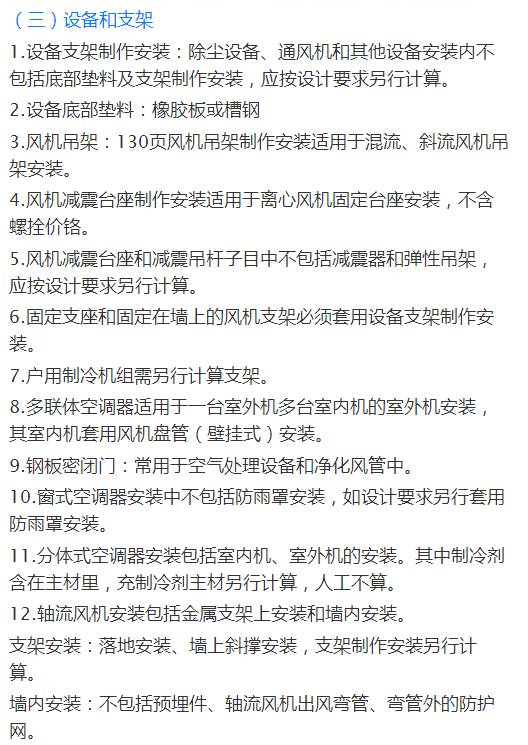 （三）设备和支架

1.设备支架制作安装：除尘设备、通风机和其他设备安装内不包括底部垫料及支架制作安装，应按设计要求另行计算。

2.设备底部垫料：橡胶板或槽钢

3.风机吊架：130页风机吊架制作安装适用于混流、斜流风机吊架安装。

4.风机减震台座制作安装适用于离心风机固定台座安装，不含螺拴价铬。

5.风机减震台座和减震吊杆子目中不包括减震器和弹性吊架，应按设计要求另行计算。

6.固定支座和固定在墙上的风机支架必须套用设备支架制作安装。

7.户用制冷机组需另行计算支架。

8.多联体空调器适用于一台室外机多台室内机的室外机安装，其室内机套用风机盘管（壁挂式）安装。

9.钢板密闭门：常用于空气处理设备和净化风管中。

10.窗式空调器安装中不包括防雨罩安装，如设计要求另行套用防雨罩安装。

11.分体式空调器安装包括室内机、室外机的安装。其中制冷剂含在主材里，充制冷剂主材另行计算，人工不算。

12.轴流风机安装包括金属支架上安装和墙内安装。

支架安装：落地安装、墙上斜撑安装，支架制作安装另行计算。

墙内安装：不包括预埋件、轴流风机出风弯管、弯管外的防护网。